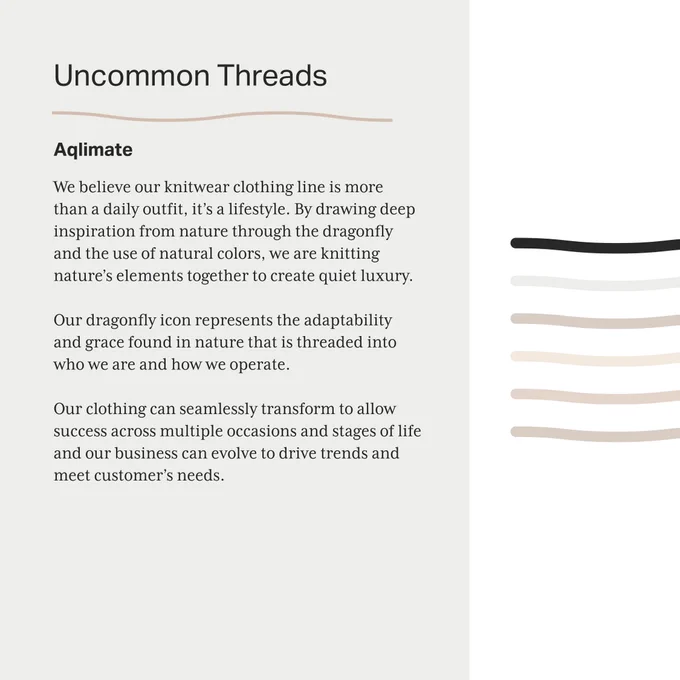 Uncommon Threads

Aqlimate

We believe our knitwear clothing line is more than a daily outfit, it's a lifestyle. By drawing deep inspiration from nature through the dragonfly and the use of natural colors, we are knitting nature's elements together to create quiet luxury.

Our dragonfly icon represents the adaptability and grace found in nature that is threaded into who we are and how we operate.

Our clothing can seamlessly transform to allow success across multiple occasions and stages of life and our business can evolve to drive trends and meet customer's needs.